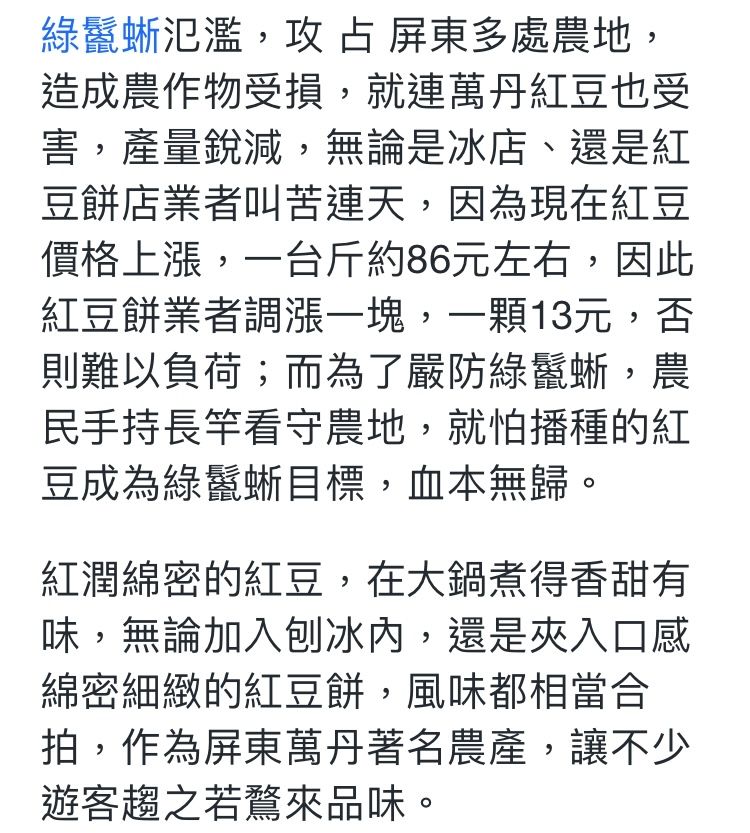 綠鬣蜥氾濫，攻 占 屏東多處農地，造成農作物受損，就連萬丹紅豆也受害，產量銳減，無論是冰店、還是紅豆餅店業者叫苦連天，因為現在紅豆價格上漲，一台斤約86元左右，因此紅豆餅業者調漲一塊，一顆13元，否則難以負荷；而為了嚴防綠鬣蜥，農民手持長竿看守農地，就怕播種的紅豆成為綠鬣蜥目標，血本無歸。

紅潤綿密的紅豆，在大鍋煮得香甜有味，無論加入刨冰內，還是夾入口感綿密細緻的紅豆餅，風味都相當合拍，作為屏東萬丹著名農產，讓不少遊客趨之若鶩來品味。